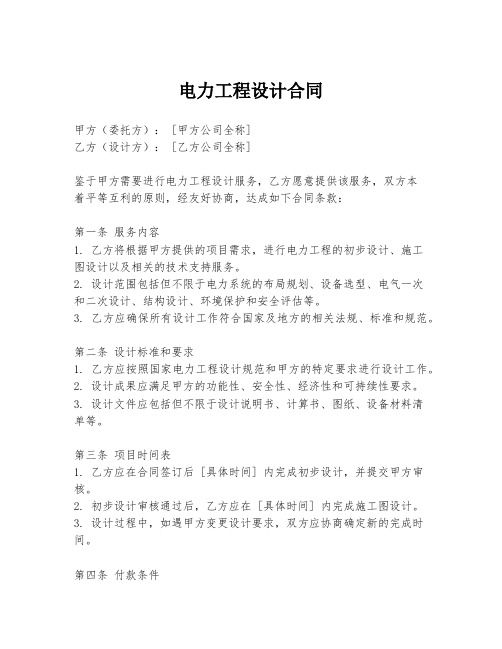 电力工程设计合同

甲方（委托方）：［甲方公司全称］
乙方（设计方）：［乙方公司全称］

鉴于甲方需要进行电力工程设计服务，乙方愿意提供该服务，双方本着平等互利的原则，经友好协商，达成如下合同条款：

第一条 服务内容
1. 乙方将根据甲方提供的项目需求，进行电力工程的初步设计、施工图设计以及相关的技术支持服务。
2. 设计范围包括但不限于电力系统的布局规划、设备选型、电气一次和二次设计、结构设计、环境保护和安全评估等。
3. 乙方应确保所有设计工作符合国家及地方的相关法规、标准和规范。

第二条 设计标准和要求
1. 乙方应按照国家电力工程设计规范和甲方的特定要求进行设计工作。
2. 设计成果应满足甲方的功能性、安全性、经济性和可持续性要求。
3. 设计文件应包括但不限于设计说明书、计算书、图纸、设备材料清单等。

第三条 项目时间表
1. 乙方应在合同签订后［具体时间］内完成初步设计，并提交甲方审核。
2. 初步设计审核通过后，乙方应在［具体时间］内完成施工图设计。
3. 设计过程中，如遇甲方变更设计要求，双方应协商确定新的完成时间。

第四条 付款条件